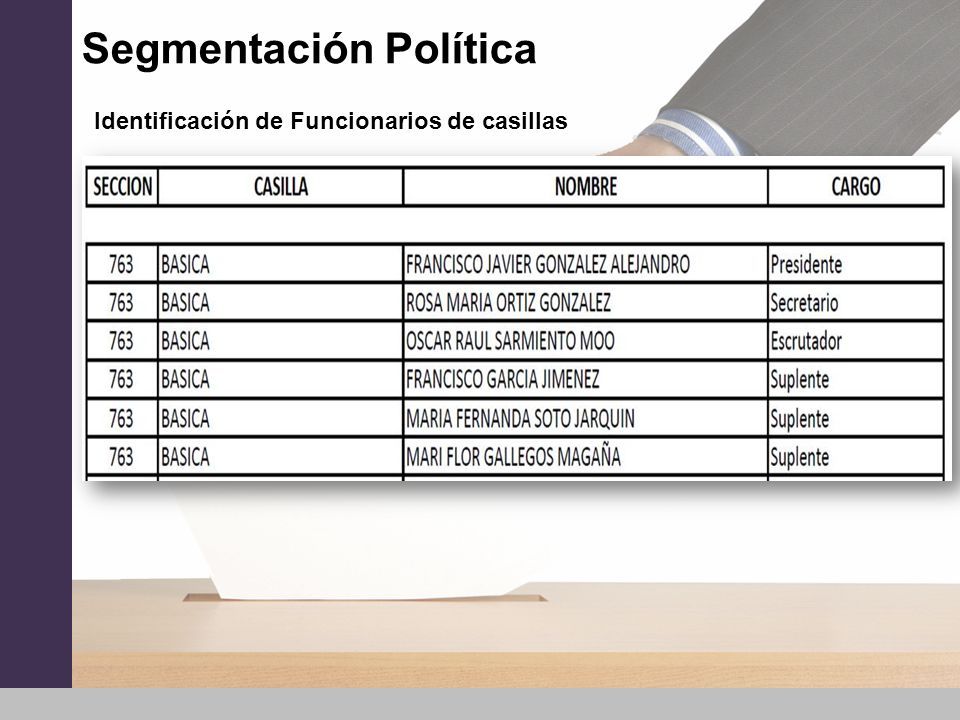 Segmentación Política

Identificación de Funcionarios de casillas

| SECCION | CASILLA | NOMBRE | CARGO |
|---|---|---|---|
| 763 | BASICA | FRANCISCO JAVIER GONZALEZ ALEJANDRO | Presidente |
| 763 | BASICA | ROSA MARIA ORTIZ GONZALEZ | Secretario |
| 763 | BASICA | OSCAR RAUL SARMIENTO MOO | Escrutador |
| 763 | BASICA | FRANCISCO GARCIA JIMENEZ | Suplente |
| 763 | BASICA | MARIA FERNANDA SOTO JARQUIN | Suplente |
| 763 | BASICA | MARI FLOR GALLEGOS MAGAÑA | Suplente |